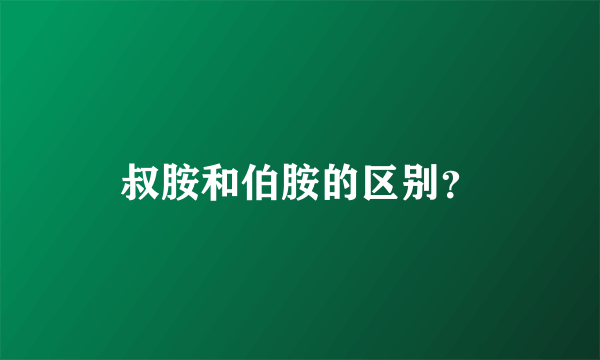 叔胺和伯胺的区别？